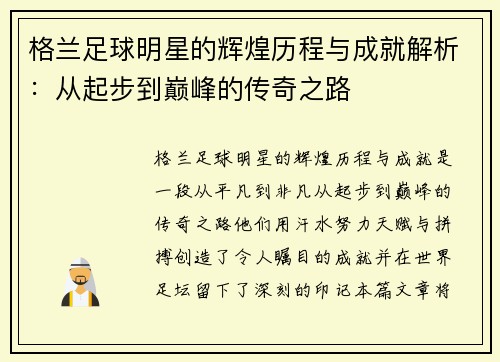 格兰足球明星的辉煌历程与成就解析：从起步到巅峰的传奇之路

格兰足球明星的辉煌历程与成就是一段从平凡到非凡从起步到巅峰的传奇之路他们用汗水努力天赋与拼搏创造了令人瞩目的成就并在世界足坛留下了深刻的印记本篇文章将